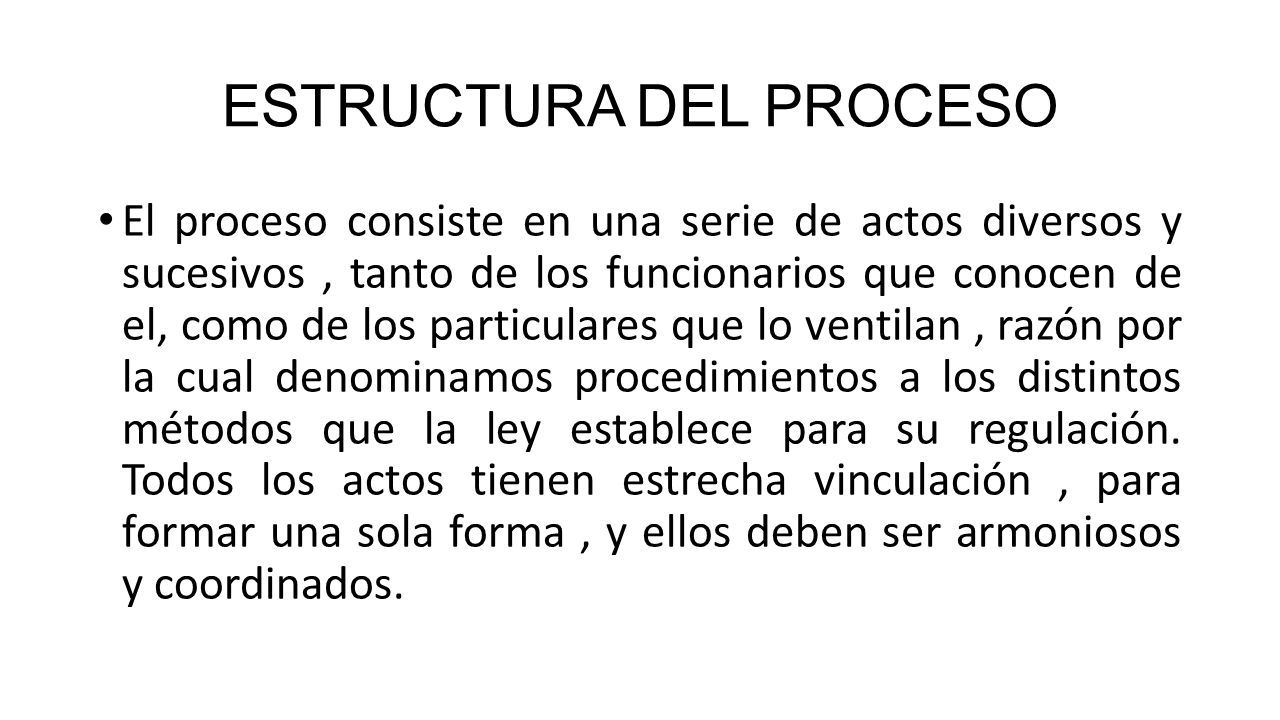 ESTRUCTURA DEL PROCESO

• El proceso consiste en una serie de actos diversos y sucesivos , tanto de los funcionarios que conocen de el, como de los particulares que lo ventilan , razón por la cual denominamos procedimientos a los distintos métodos que la ley establece para su regulación. Todos los actos tienen estrecha vinculación , para formar una sola forma , y ellos deben ser armoniosos y coordinados.